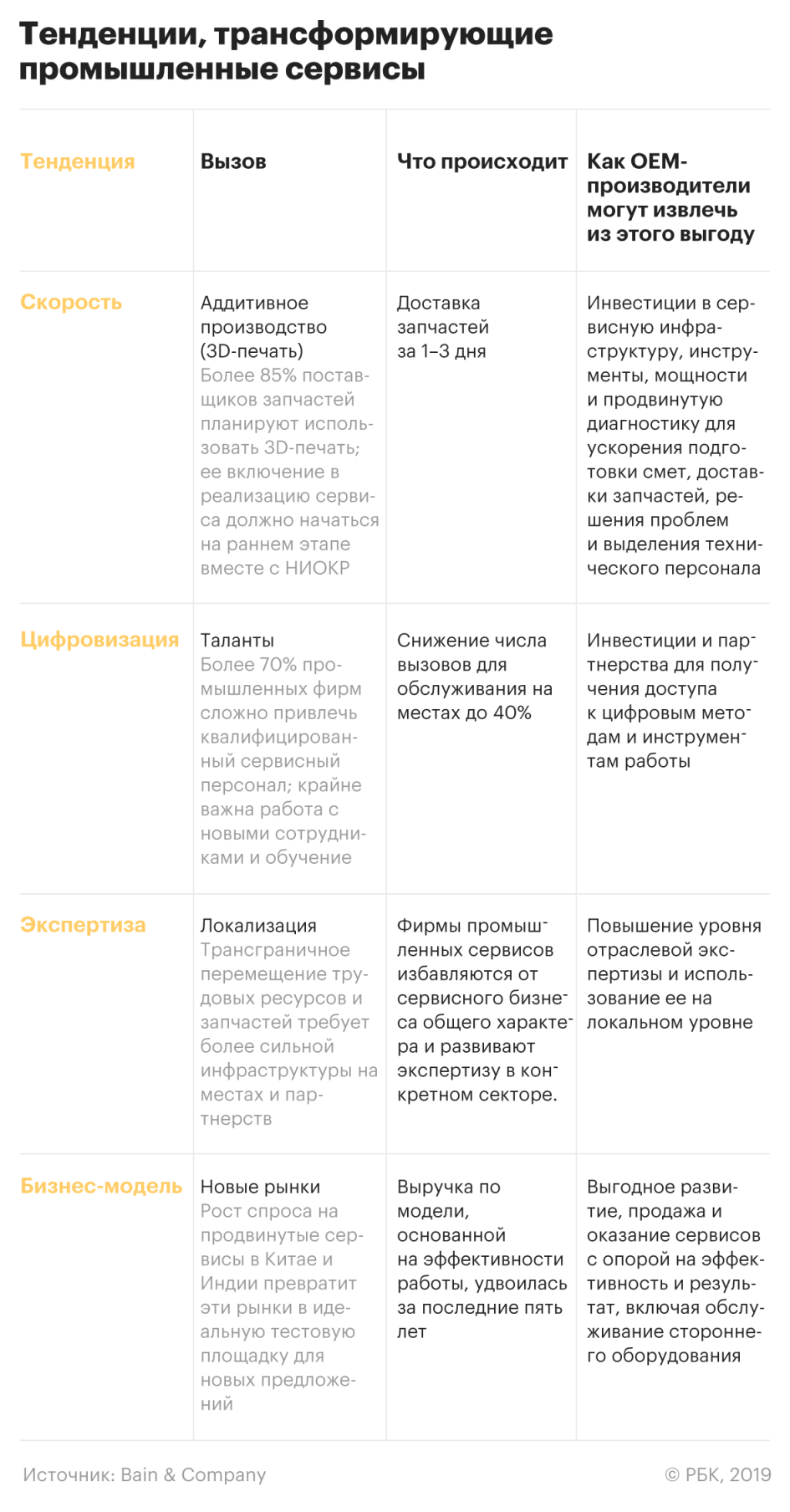 Тенденции, трансформирующие промышленные сервисы

| Тенденция | Вызов | Что происходит | Как OEM-производители могут извлечь из этого выгоду |
|---|---|---|---|
| Скорость | Аддитивное производство (3D-печать) Более 85% поставщиков запчастей планируют использовать 3D-печать; ее включение в реализацию сервиса должно начаться на раннем этапе вместе с НИОКР | Доставка запчастей за 1–3 дня | Инвестиции в сервисную инфраструктуру, инструменты, мощности и продвинутую диагностику для ускорения подготовки смет, доставки запчастей, решения проблем и выделения технического персонала |
| Цифровизация | Таланты Более 70% промышленных фирм сложно привлечь квалифицированный сервисный персонал; крайне важна работа с новыми сотрудниками и обучение | Снижение числа вызовов для обслуживания на местах до 40% | Инвестиции и партнерства для получения доступа к цифровым методам и инструментам работы |
| Экспертиза | Локализация Трансграничное перемещение трудовых ресурсов и запчастей требует более сильной инфраструктуры на местах и партнерств | Фирмы промышленных сервисов избавляются от сервисного бизнеса общего характера и развивают экспертизу в конкретном секторе. | Повышение уровня отраслевой экспертизы и использование ее на локальном уровне |
| Бизнес-модель | Новые рынки Рост спроса на продвинутые сервисы в Китае и Индии превратит эти рынки в идеальную тестовую площадку для новых предложений | Выручка по модели, основанной на эффективности работы, удвоилась за последние пять лет | Выгодное развитие, продажа и оказание сервисов с опорой на эффективность и результат, включая обслуживание стороннего оборудования |

Источник: Bain & Company

© РБК, 2019